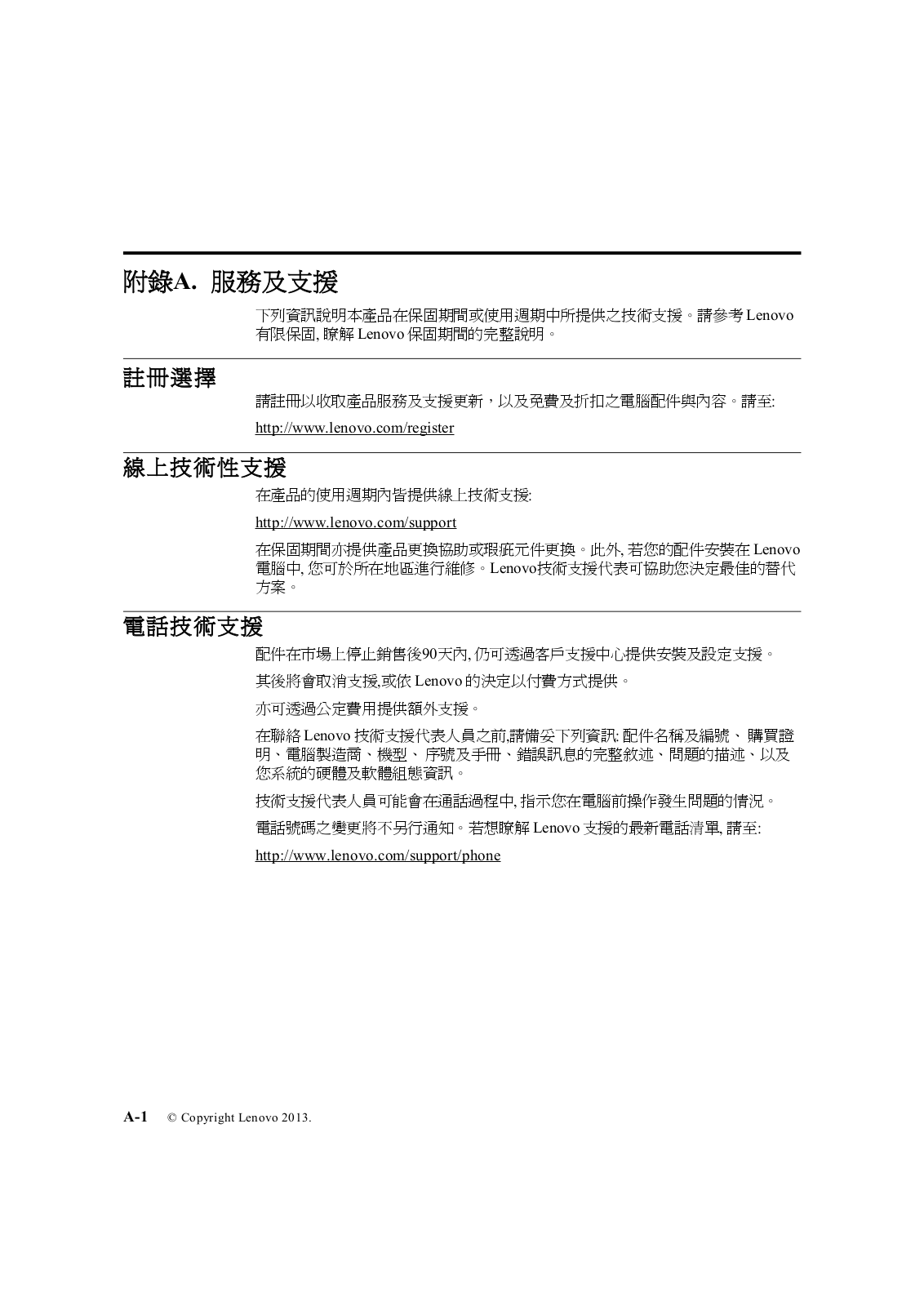 附錄A. 服務及支援

下列資訊說明本產品在保固期間或使用週期中所提供之技術支援。請參考 Lenovo 有限保固, 瞭解 Lenovo 保固期間的完整說明。

註冊選擇

請註冊以收取產品服務及支援更新，以及免費及折扣之電腦配件與內容。請至:

http://www.lenovo.com/register

線上技術性支援

在產品的使用週期內皆提供線上技術支援:

http://www.lenovo.com/support

在保固期間亦提供產品更換協助或瑕疵元件更換。此外, 若您的配件安裝在 Lenovo 電腦中, 您可於所在地區進行維修。Lenovo技術支援代表可協助您決定最佳的替代方案。

電話技術支援

配件在市場上停止銷售後90天內, 仍可透過客戶支援中心提供安裝及設定支援。

其後將會取消支援,或依 Lenovo 的決定以付費方式提供。

亦可透過公定費用提供額外支援。

在聯絡 Lenovo 技術支援代表人員之前,請備妥下列資訊: 配件名稱及編號、 購買證明、電腦製造商、機型、 序號及手冊、錯誤訊息的完整敘述、問題的描述、以及您系統的硬體及軟體組態資訊。

技術支援代表人員可能會在通話過程中, 指示您在電腦前操作發生問題的情況。

電話號碼之變更將不另行通知。若想瞭解 Lenovo 支援的最新電話清單, 請至:

http://www.lenovo.com/support/phone

A-1 © Copyright Lenovo 2013.